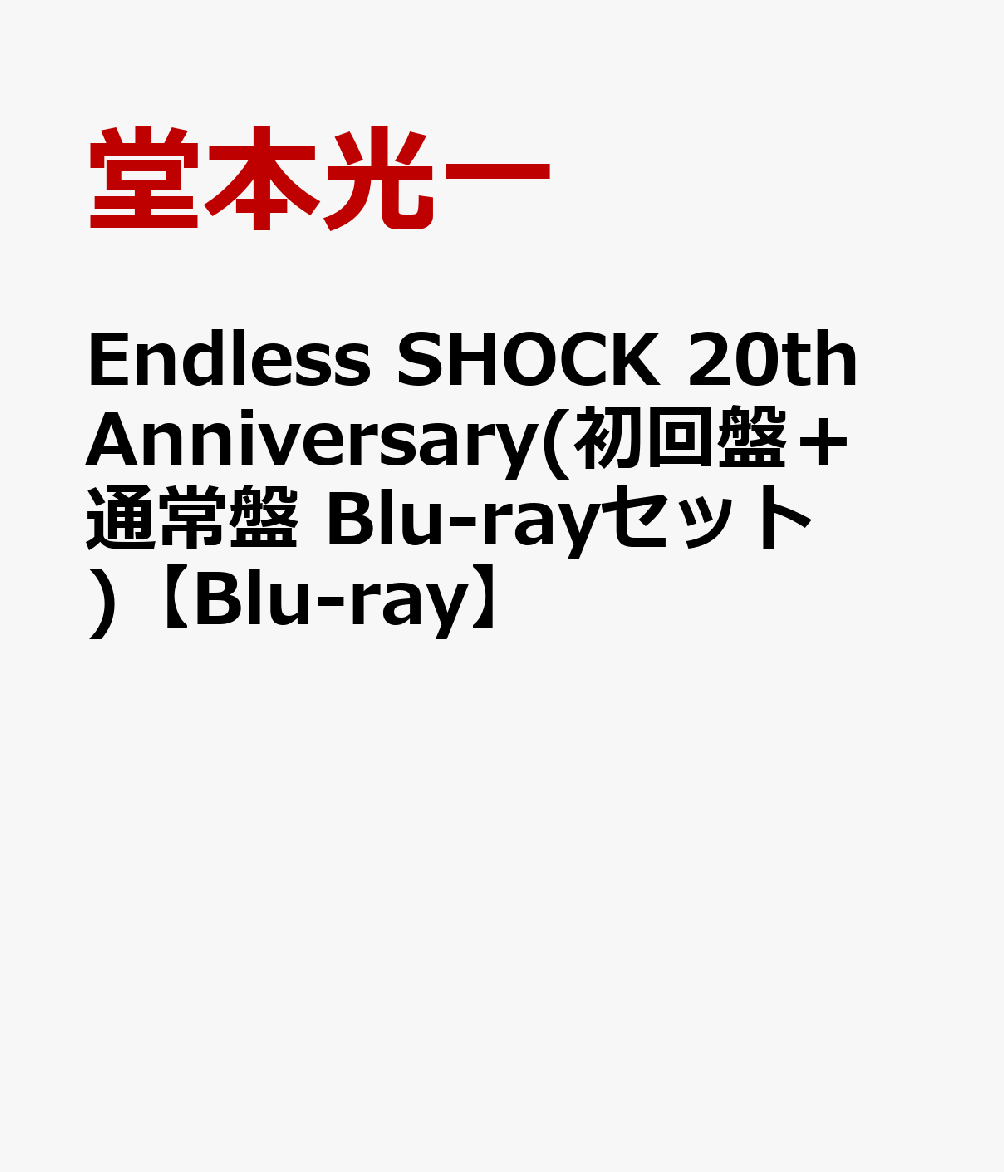 堂本光一

Endless SHOCK 20th Anniversary(初回盤＋通常盤 Blu-rayセット)【Blu-ray】